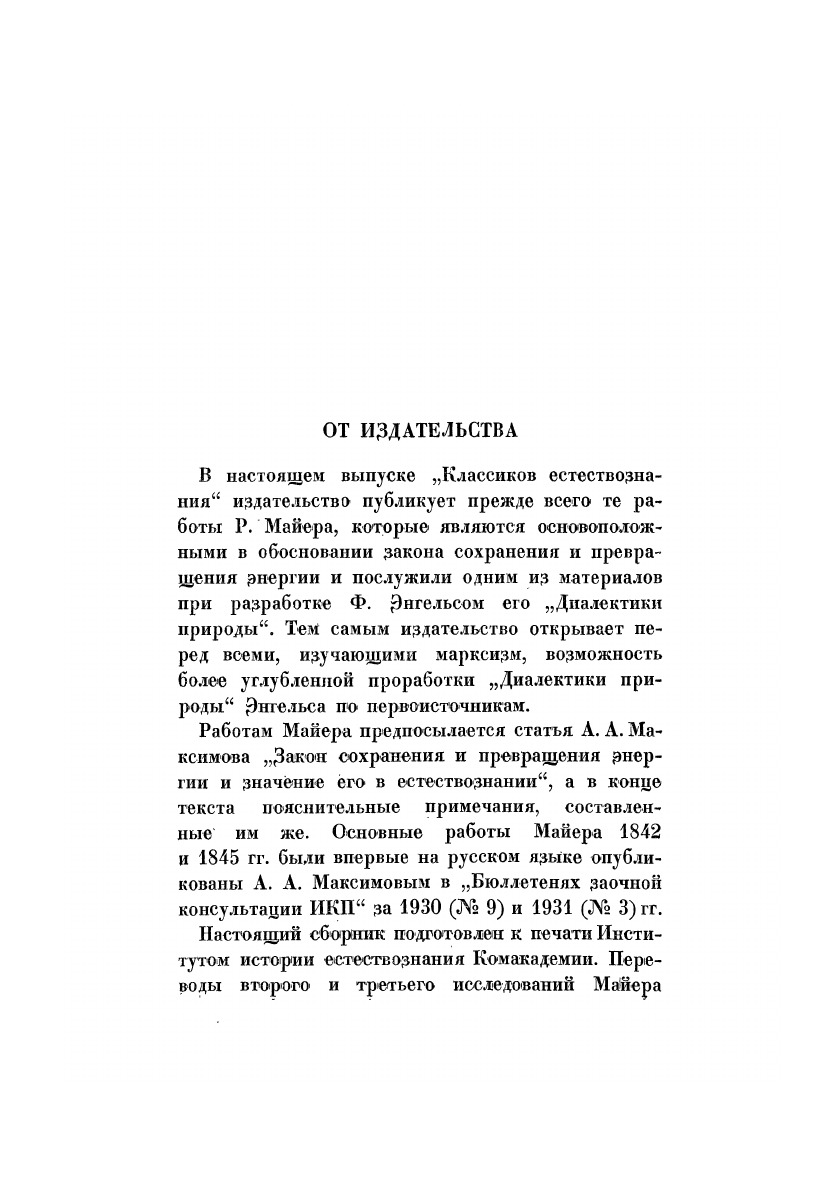 ОТ ИЗДАТЕЛЬСТВА

В настоящем выпуске „Классиков естествознания“ издательство публикует прежде всего те работы Р. Майера, которые являются основоположными в обосновании закона сохранения и превращения энергии и послужили одним из материалов при разработке Ф. Энгельсом его „Диалектики природы“. Тем самым издательство открывает перед всеми, изучающими марксизм, возможность более углубленной проработки „Диалектики природы“ Энгельса по первоисточникам.

Работам Майера предпосылается статья А. А. Максимова „Закон сохранения и превращения энергии и значение его в естествознании“, а в конце текста пояснительные примечания, составленные им же. Основные работы Майера 1842 и 1845 гг. были впервые на русском языке опубликованы А. А. Максимовым в „Бюллетенях заочной консультации ИКП“ за 1930 (№ 9) и 1931 (№ 3) гг.

Настоящий сборник подготовлен к печати Институтом истории естествознания Комакадемии. Переводы второго и третьего исследований Майера